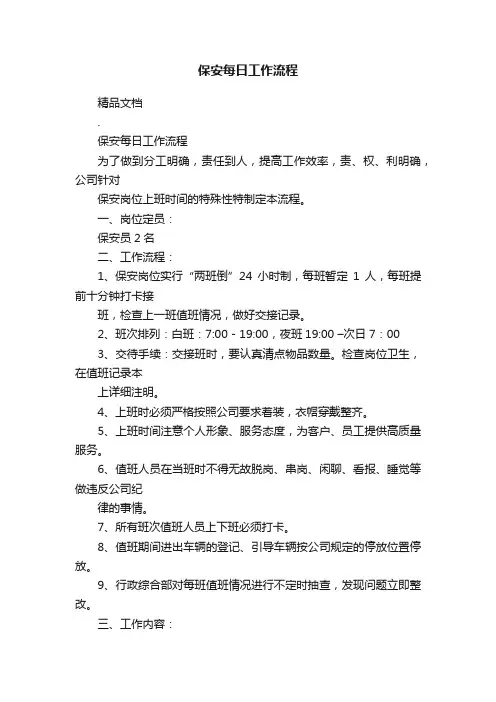 保安每日工作流程

精品文档

.

保安每日工作流程

为了做到分工明确，责任到人，提高工作效率，责、权、利明确，公司针对

保安岗位上班时间的特殊性特制定本流程。

一、岗位定员：

保安员 2 名

二、工作流程：

1、保安岗位实行“两班倒”24 小时制，每班暂定 1 人，每班提前十分钟打卡接

班，检查上一班值班情况，做好交接记录。

2、班次排列：白班：7:00 - 19:00，夜班 19:00 –次日 7：00

3、交待手续：交接班时，要认真清点物品数量。检查岗位卫生，在值班记录本

上详细注明。

4、上班时必须严格按照公司要求着装，衣帽穿戴整齐。

5、上班时间注意个人形象、服务态度，为客户、员工提供高质量服务。

6、值班人员在当班时不得无故脱岗、串岗、闲聊、看报、睡觉等做违反公司纪

律的事情。

7、所有班次值班人员上下班必须打卡。

8、值班期间进出车辆的登记、引导车辆按公司规定的停放位置停放。

9、行政综合部对每班值班情况进行不定时抽查，发现问题立即整改。

三、工作内容：